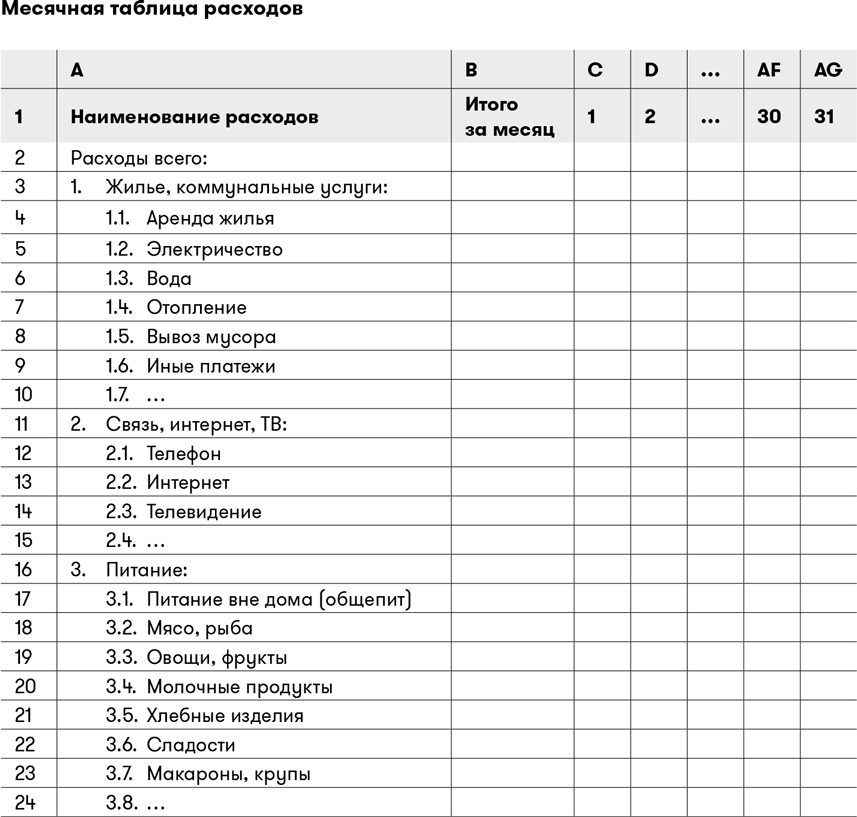 Месячная таблица расходов

| | A | B | C | D | … | AF | AG |
|---|---|---|---|---|---|---|---|
| 1 | Наименование расходов | Итого за месяц | 1 | 2 | … | 30 | 31 |
| 2 | Расходы всего: | | | | | | |
| 3 | 1. Жилье, коммунальные услуги: | | | | | | |
| 4 | 1.1. Аренда жилья | | | | | | |
| 5 | 1.2. Электричество | | | | | | |
| 6 | 1.3. Вода | | | | | | |
| 7 | 1.4. Отопление | | | | | | |
| 8 | 1.5. Вывоз мусора | | | | | | |
| 9 | 1.6. Иные платежи | | | | | | |
| 10 | 1.7. … | | | | | | |
| 11 | 2. Связь, интернет, ТВ: | | | | | | |
| 12 | 2.1. Телефон | | | | | | |
| 13 | 2.2. Интернет | | | | | | |
| 14 | 2.3. Телевидение | | | | | | |
| 15 | 2.4. … | | | | | | |
| 16 | 3. Питание: | | | | | | |
| 17 | 3.1. Питание вне дома (общепит) | | | | | | |
| 18 | 3.2. Мясо, рыба | | | | | | |
| 19 | 3.3. Овощи, фрукты | | | | | | |
| 20 | 3.4. Молочные продукты | | | | | | |
| 21 | 3.5. Хлебные изделия | | | | | | |
| 22 | 3.6. Сладости | | | | | | |
| 23 | 3.7. Макароны, крупы | | | | | | |
| 24 | 3.8. … | | | | | | |